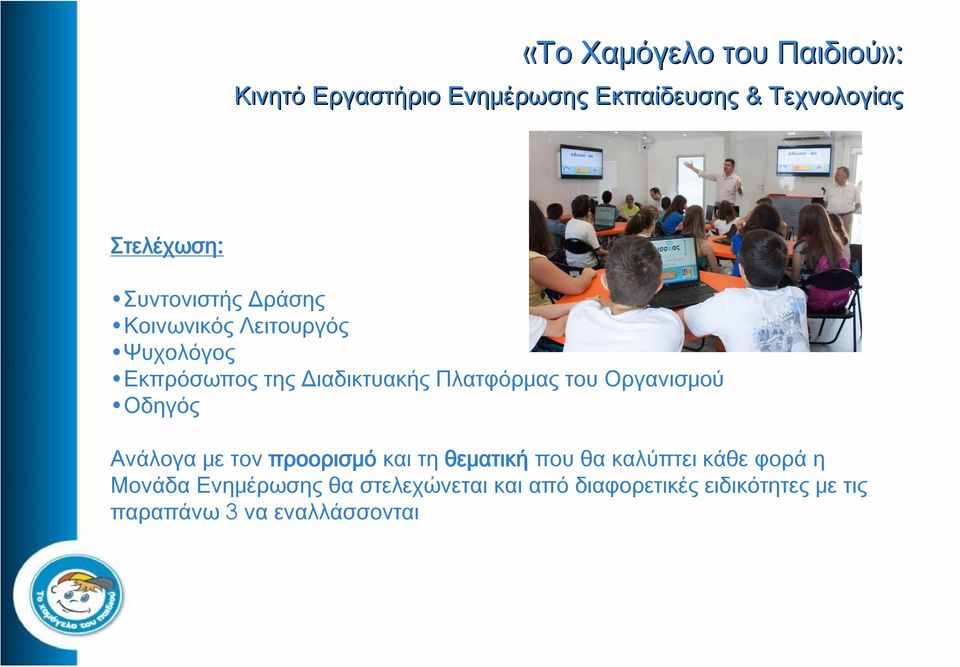 «Το Χαμόγελο του Παιδιού»:
Κινητό Εργαστήριο Ενημέρωσης Εκπαίδευσης & Τεχνολογίας

Στελέχωση:

•Συντονιστής Δράσης
•Κοινωνικός Λειτουργός
•Ψυχολόγος
•Εκπρόσωπος της Διαδικτυακής Πλατφόρμας του Οργανισμού
•Οδηγός

Ανάλογα με τον προορισμό και τη θεματική που θα καλύπτει κάθε φορά η Μονάδα Ενημέρωσης θα στελεχώνεται και από διαφορετικές ειδικότητες με τις παραπάνω 3 να εναλλάσσονται

Το χαμόγελο του παιδιού